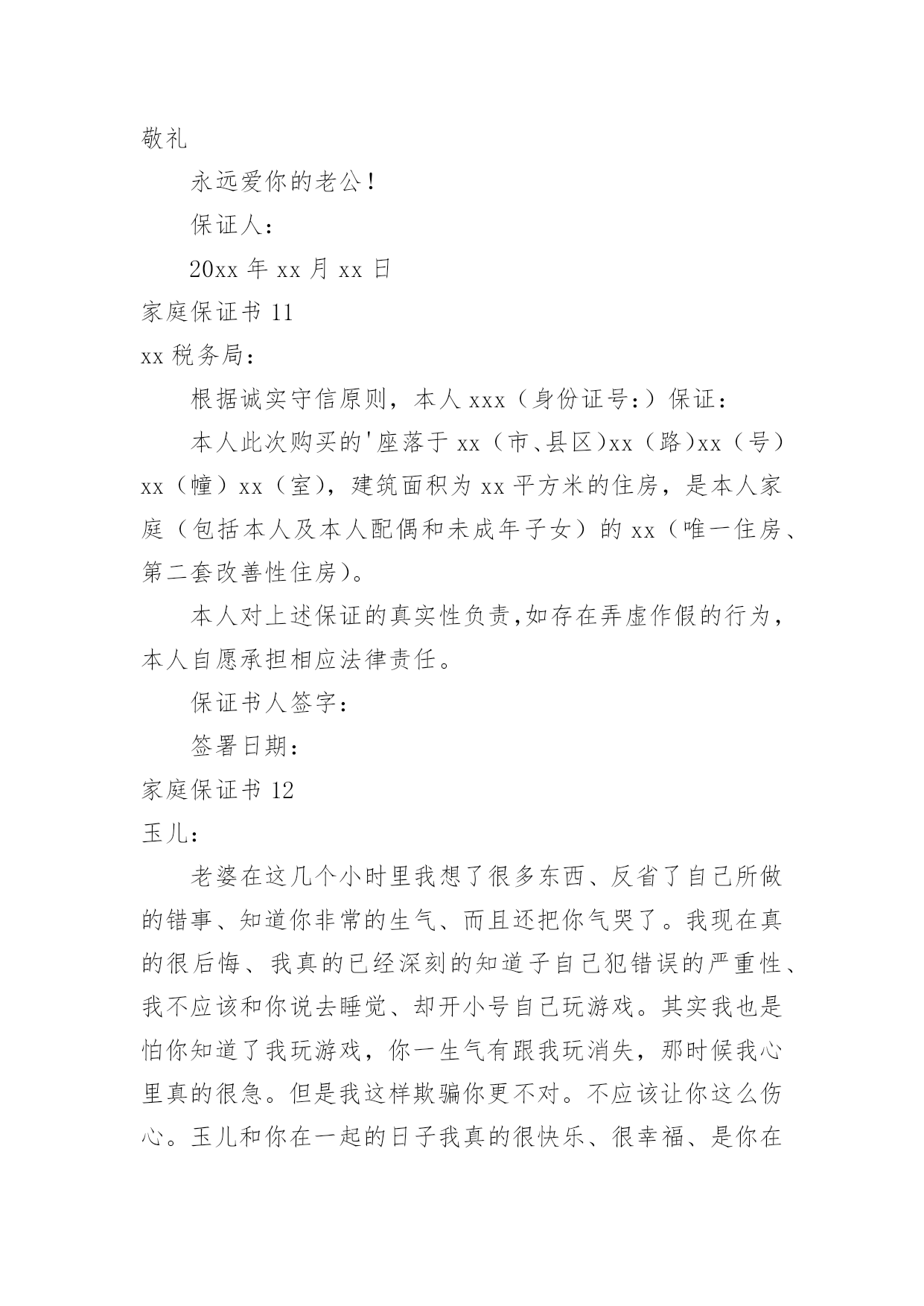 敬礼

永远爱你的老公！

保证人：

20xx 年 xx 月 xx 日

家庭保证书 11

xx 税务局：

根据诚实守信原则，本人 xxx（身份证号：）保证：

本人此次购买的'座落于 xx（市、县区）xx（路）xx（号）xx（幢）xx（室），建筑面积为 xx 平方米的住房，是本人家庭（包括本人及本人配偶和未成年子女）的 xx（唯一住房、第二套改善性住房）。

本人对上述保证的真实性负责,如存在弄虚作假的行为，本人自愿承担相应法律责任。

保证书人签字：

签署日期：

家庭保证书 12

玉儿：

老婆在这几个小时里我想了很多东西、反省了自己所做的错事、知道你非常的生气、而且还把你气哭了。我现在真的很后悔、我真的已经深刻的知道子自己犯错误的严重性、我不应该和你说去睡觉、却开小号自己玩游戏。其实我也是怕你知道了我玩游戏，你一生气有跟我玩消失，那时候我心里真的很急。但是我这样欺骗你更不对。不应该让你这么伤心。玉儿和你在一起的日子我真的很快乐、很幸福、是你在